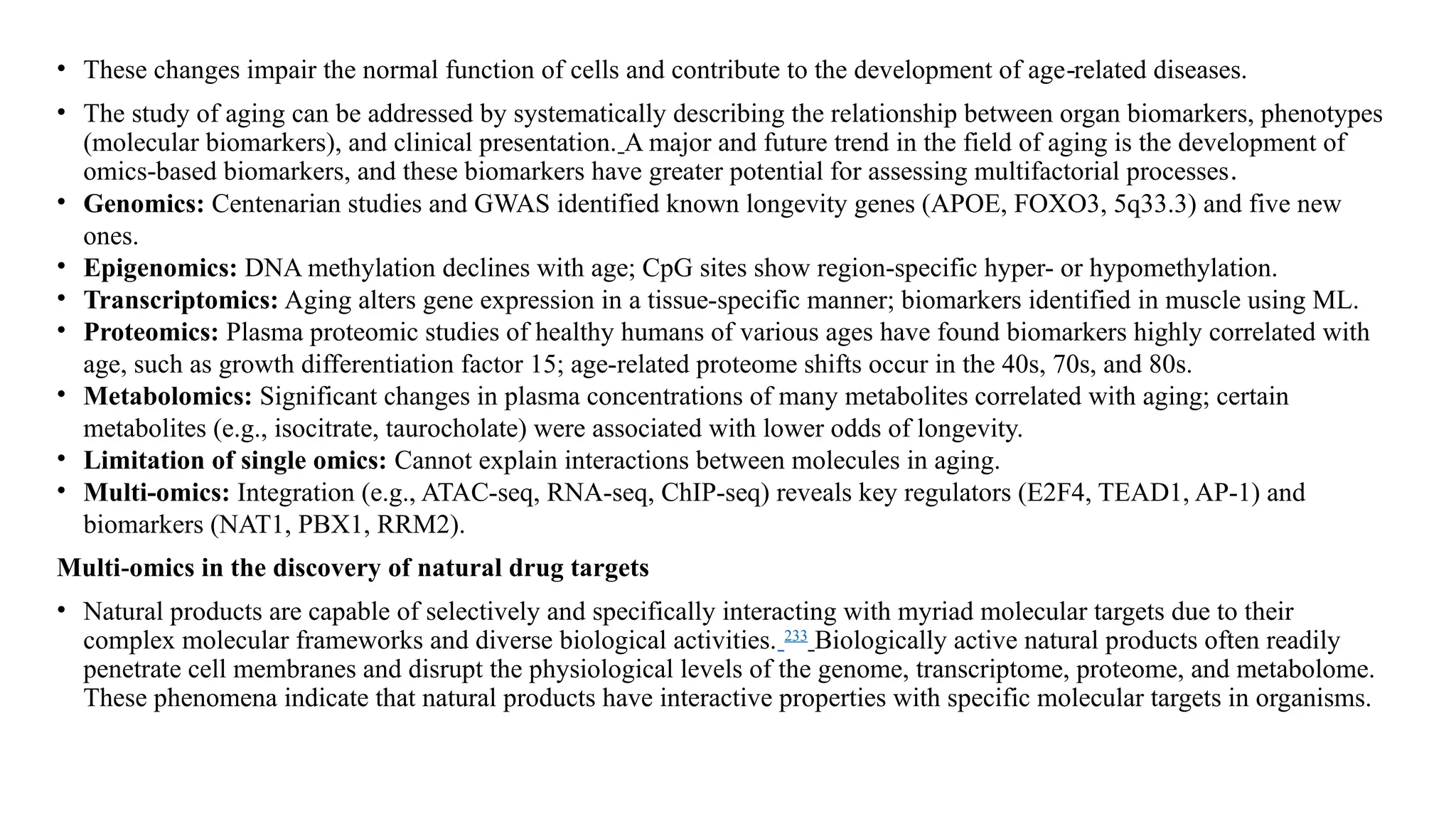 • These changes impair the normal function of cells and contribute to the development of age-related diseases.

• The study of aging can be addressed by systematically describing the relationship between organ biomarkers, phenotypes (molecular biomarkers), and clinical presentation. A major and future trend in the field of aging is the development of omics-based biomarkers, and these biomarkers have greater potential for assessing multifactorial processes.
• Genomics: Centenarian studies and GWAS identified known longevity genes (APOE, FOXO3, 5q33.3) and five new ones.
• Epigenomics: DNA methylation declines with age; CpG sites show region-specific hyper- or hypomethylation.
• Transcriptomics: Aging alters gene expression in a tissue-specific manner; biomarkers identified in muscle using ML.
• Proteomics: Plasma proteomic studies of healthy humans of various ages have found biomarkers highly correlated with age, such as growth differentiation factor 15; age-related proteome shifts occur in the 40s, 70s, and 80s.
• Metabolomics: Significant changes in plasma concentrations of many metabolites correlated with aging; certain metabolites (e.g., isocitrate, taurocholate) were associated with lower odds of longevity.
• Limitation of single omics: Cannot explain interactions between molecules in aging.
• Multi-omics: Integration (e.g., ATAC-seq, RNA-seq, ChIP-seq) reveals key regulators (E2F4, TEAD1, AP-1) and biomarkers (NAT1, PBX1, RRM2).

Multi-omics in the discovery of natural drug targets

• Natural products are capable of selectively and specifically interacting with myriad molecular targets due to their complex molecular frameworks and diverse biological activities. $^{233}$ Biologically active natural products often readily penetrate cell membranes and disrupt the physiological levels of the genome, transcriptome, proteome, and metabolome. These phenomena indicate that natural products have interactive properties with specific molecular targets in organisms.